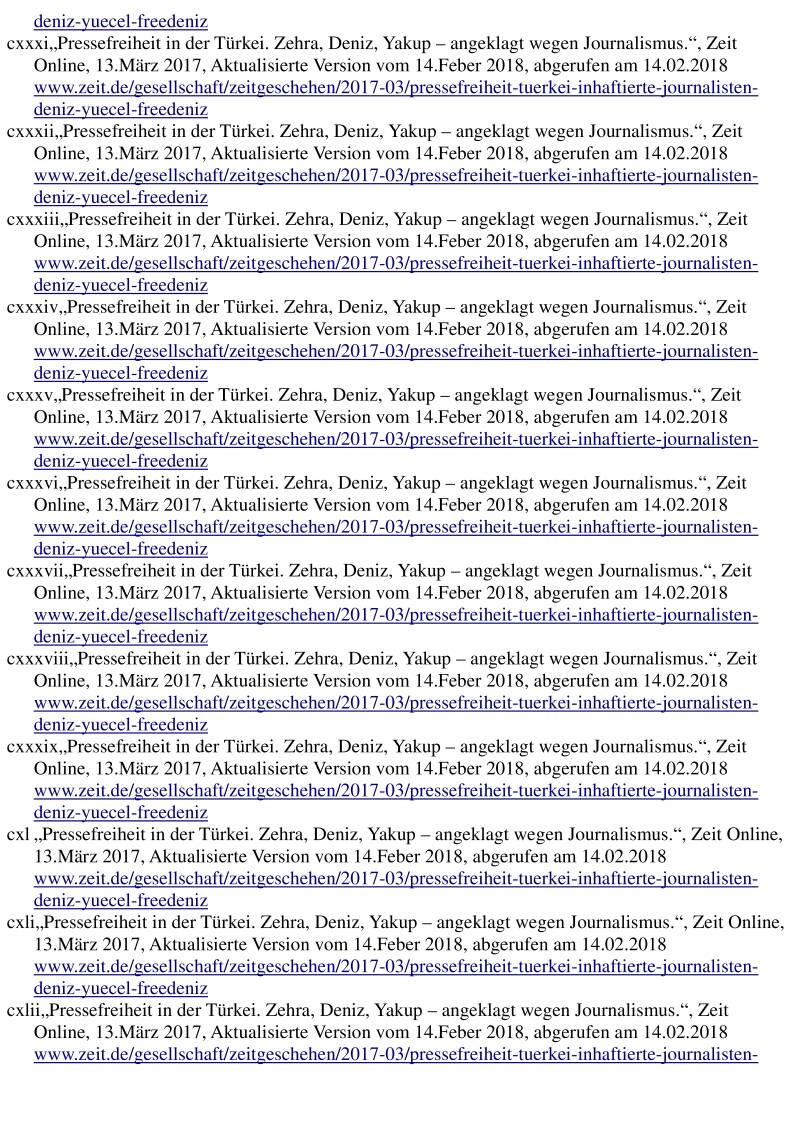 deniz-yuecel-freedeniz

cxxxi„Pressefreiheit in der Türkei. Zehra, Deniz, Yakup – angeklagt wegen Journalismus.“, Zeit Online, 13.März 2017, Aktualisierte Version vom 14.Feber 2018, abgerufen am 14.02.2018 www.zeit.de/gesellschaft/zeitgeschehen/2017-03/pressefreiheit-tuerkei-inhaftierte-journalisten-deniz-yuecel-freedeniz

cxxxii„Pressefreiheit in der Türkei. Zehra, Deniz, Yakup – angeklagt wegen Journalismus.“, Zeit Online, 13.März 2017, Aktualisierte Version vom 14.Feber 2018, abgerufen am 14.02.2018 www.zeit.de/gesellschaft/zeitgeschehen/2017-03/pressefreiheit-tuerkei-inhaftierte-journalisten-deniz-yuecel-freedeniz

cxxxiii„Pressefreiheit in der Türkei. Zehra, Deniz, Yakup – angeklagt wegen Journalismus.“, Zeit Online, 13.März 2017, Aktualisierte Version vom 14.Feber 2018, abgerufen am 14.02.2018 www.zeit.de/gesellschaft/zeitgeschehen/2017-03/pressefreiheit-tuerkei-inhaftierte-journalisten-deniz-yuecel-freedeniz

cxxxiv„Pressefreiheit in der Türkei. Zehra, Deniz, Yakup – angeklagt wegen Journalismus.“, Zeit Online, 13.März 2017, Aktualisierte Version vom 14.Feber 2018, abgerufen am 14.02.2018 www.zeit.de/gesellschaft/zeitgeschehen/2017-03/pressefreiheit-tuerkei-inhaftierte-journalisten-deniz-yuecel-freedeniz

cxxxv„Pressefreiheit in der Türkei. Zehra, Deniz, Yakup – angeklagt wegen Journalismus.“, Zeit Online, 13.März 2017, Aktualisierte Version vom 14.Feber 2018, abgerufen am 14.02.2018 www.zeit.de/gesellschaft/zeitgeschehen/2017-03/pressefreiheit-tuerkei-inhaftierte-journalisten-deniz-yuecel-freedeniz

cxxxvi„Pressefreiheit in der Türkei. Zehra, Deniz, Yakup – angeklagt wegen Journalismus.“, Zeit Online, 13.März 2017, Aktualisierte Version vom 14.Feber 2018, abgerufen am 14.02.2018 www.zeit.de/gesellschaft/zeitgeschehen/2017-03/pressefreiheit-tuerkei-inhaftierte-journalisten-deniz-yuecel-freedeniz

cxxxvii„Pressefreiheit in der Türkei. Zehra, Deniz, Yakup – angeklagt wegen Journalismus.“, Zeit Online, 13.März 2017, Aktualisierte Version vom 14.Feber 2018, abgerufen am 14.02.2018 www.zeit.de/gesellschaft/zeitgeschehen/2017-03/pressefreiheit-tuerkei-inhaftierte-journalisten-deniz-yuecel-freedeniz

cxxxviii„Pressefreiheit in der Türkei. Zehra, Deniz, Yakup – angeklagt wegen Journalismus.“, Zeit Online, 13.März 2017, Aktualisierte Version vom 14.Feber 2018, abgerufen am 14.02.2018 www.zeit.de/gesellschaft/zeitgeschehen/2017-03/pressefreiheit-tuerkei-inhaftierte-journalisten-deniz-yuecel-freedeniz

cxxxix„Pressefreiheit in der Türkei. Zehra, Deniz, Yakup – angeklagt wegen Journalismus.“, Zeit Online, 13.März 2017, Aktualisierte Version vom 14.Feber 2018, abgerufen am 14.02.2018 www.zeit.de/gesellschaft/zeitgeschehen/2017-03/pressefreiheit-tuerkei-inhaftierte-journalisten-deniz-yuecel-freedeniz

cxl „Pressefreiheit in der Türkei. Zehra, Deniz, Yakup – angeklagt wegen Journalismus.“, Zeit Online, 13.März 2017, Aktualisierte Version vom 14.Feber 2018, abgerufen am 14.02.2018 www.zeit.de/gesellschaft/zeitgeschehen/2017-03/pressefreiheit-tuerkei-inhaftierte-journalisten-deniz-yuecel-freedeniz

cxli„Pressefreiheit in der Türkei. Zehra, Deniz, Yakup – angeklagt wegen Journalismus.“, Zeit Online, 13.März 2017, Aktualisierte Version vom 14.Feber 2018, abgerufen am 14.02.2018 www.zeit.de/gesellschaft/zeitgeschehen/2017-03/pressefreiheit-tuerkei-inhaftierte-journalisten-deniz-yuecel-freedeniz

cxlii„Pressefreiheit in der Türkei. Zehra, Deniz, Yakup – angeklagt wegen Journalismus.“, Zeit Online, 13.März 2017, Aktualisierte Version vom 14.Feber 2018, abgerufen am 14.02.2018 www.zeit.de/gesellschaft/zeitgeschehen/2017-03/pressefreiheit-tuerkei-inhaftierte-journalisten-